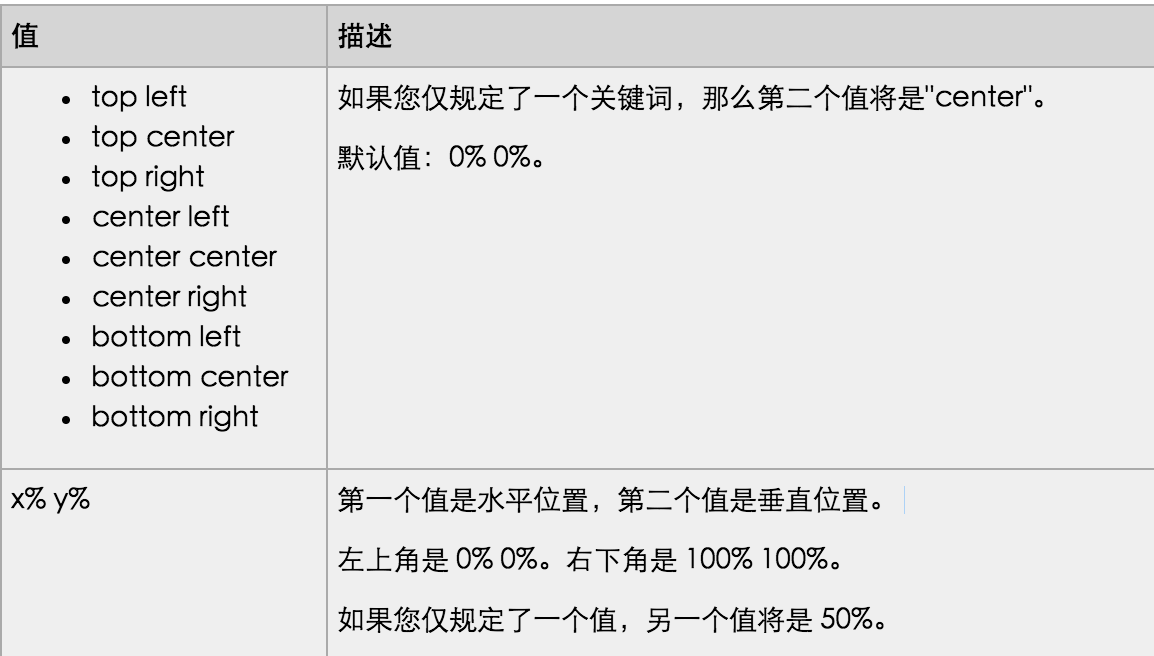 | 值 | 描述 |
|---|---|
| • top left<br>• top center<br>• top right<br>• center left<br>• center center<br>• center right<br>• bottom left<br>• bottom center<br>• bottom right | 如果您仅规定了一个关键词，那么第二个值将是"center"。<br>默认值：0% 0%。 |
| x% y% | 第一个值是水平位置，第二个值是垂直位置。<br>左上角是 0% 0%。右下角是 100% 100%。<br>如果您仅规定了一个值，另一个值将是 50%。 |